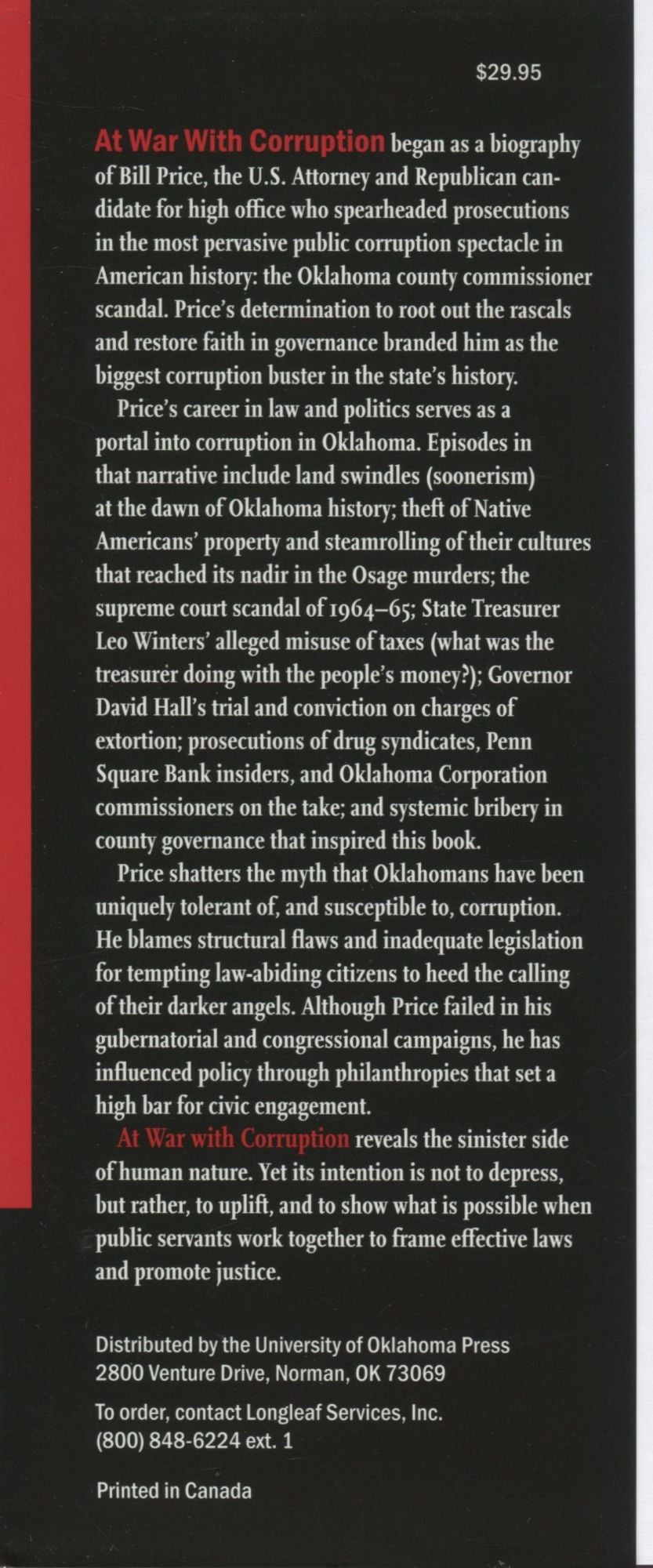 $29.95

At War With Corruption began as a biography of Bill Price, the U.S. Attorney and Republican candidate for high office who spearheaded prosecutions in the most pervasive public corruption spectacle in American history: the Oklahoma county commissioner scandal. Price's determination to root out the rascals and restore faith in governance branded him as the biggest corruption buster in the state's history.

Price's career in law and politics serves as a portal into corruption in Oklahoma. Episodes in that narrative include land swindles (soonerism) at the dawn of Oklahoma history; theft of Native Americans' property and steamrolling of their cultures that reached its nadir in the Osage murders; the supreme court scandal of 1964–65; State Treasurer Leo Winters' alleged misuse of taxes (what was the treasurer doing with the people's money?); Governor David Hall's trial and conviction on charges of extortion; prosecutions of drug syndicates, Penn Square Bank insiders, and Oklahoma Corporation commissioners on the take; and systemic bribery in county governance that inspired this book.

Price shatters the myth that Oklahomans have been uniquely tolerant of, and susceptible to, corruption. He blames structural flaws and inadequate legislation for tempting law-abiding citizens to heed the calling of their darker angels. Although Price failed in his gubernatorial and congressional campaigns, he has influenced policy through philanthropies that set a high bar for civic engagement.

At War with Corruption reveals the sinister side of human nature. Yet its intention is not to depress, but rather, to uplift, and to show what is possible when public servants work together to frame effective laws and promote justice.

Distributed by the University of Oklahoma Press
2800 Venture Drive, Norman, OK 73069

To order, contact Longleaf Services, Inc.
(800) 848-6224 ext. 1

Printed in Canada